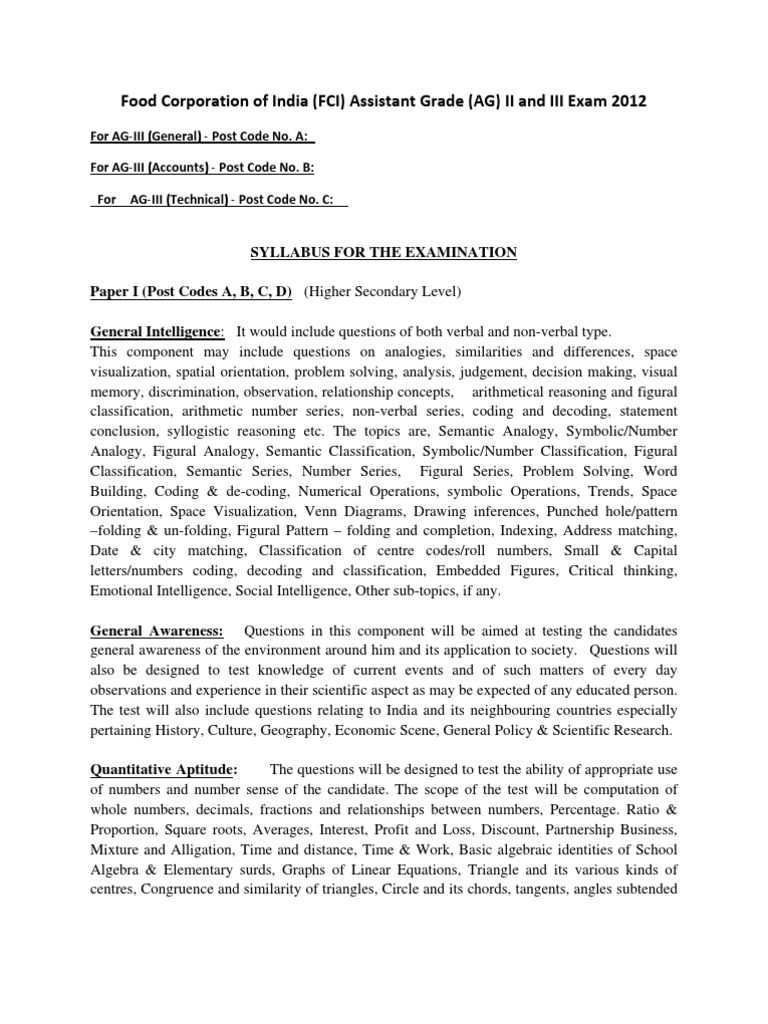 Food Corporation of India (FCI) Assistant Grade (AG) II and III Exam 2012

For AG-III (General) - Post Code No. A:

For AG-III (Accounts) - Post Code No. B:

For AG-III (Technical) - Post Code No. C:

SYLLABUS FOR THE EXAMINATION

Paper I (Post Codes A, B, C, D) (Higher Secondary Level)

General Intelligence: It would include questions of both verbal and non-verbal type. This component may include questions on analogies, similarities and differences, space visualization, spatial orientation, problem solving, analysis, judgement, decision making, visual memory, discrimination, observation, relationship concepts, arithmetical reasoning and figural classification, arithmetic number series, non-verbal series, coding and decoding, statement conclusion, syllogistic reasoning etc. The topics are, Semantic Analogy, Symbolic/Number Analogy, Figural Analogy, Semantic Classification, Symbolic/Number Classification, Figural Classification, Semantic Series, Number Series, Figural Series, Problem Solving, Word Building, Coding & de-coding, Numerical Operations, symbolic Operations, Trends, Space Orientation, Space Visualization, Venn Diagrams, Drawing inferences, Punched hole/pattern –folding & un-folding, Figural Pattern – folding and completion, Indexing, Address matching, Date & city matching, Classification of centre codes/roll numbers, Small & Capital letters/numbers coding, decoding and classification, Embedded Figures, Critical thinking, Emotional Intelligence, Social Intelligence, Other sub-topics, if any.

General Awareness: Questions in this component will be aimed at testing the candidates general awareness of the environment around him and its application to society. Questions will also be designed to test knowledge of current events and of such matters of every day observations and experience in their scientific aspect as may be expected of any educated person. The test will also include questions relating to India and its neighbouring countries especially pertaining History, Culture, Geography, Economic Scene, General Policy & Scientific Research.

Quantitative Aptitude: The questions will be designed to test the ability of appropriate use of numbers and number sense of the candidate. The scope of the test will be computation of whole numbers, decimals, fractions and relationships between numbers, Percentage. Ratio & Proportion, Square roots, Averages, Interest, Profit and Loss, Discount, Partnership Business, Mixture and Alligation, Time and distance, Time & Work, Basic algebraic identities of School Algebra & Elementary surds, Graphs of Linear Equations, Triangle and its various kinds of centres, Congruence and similarity of triangles, Circle and its chords, tangents, angles subtended